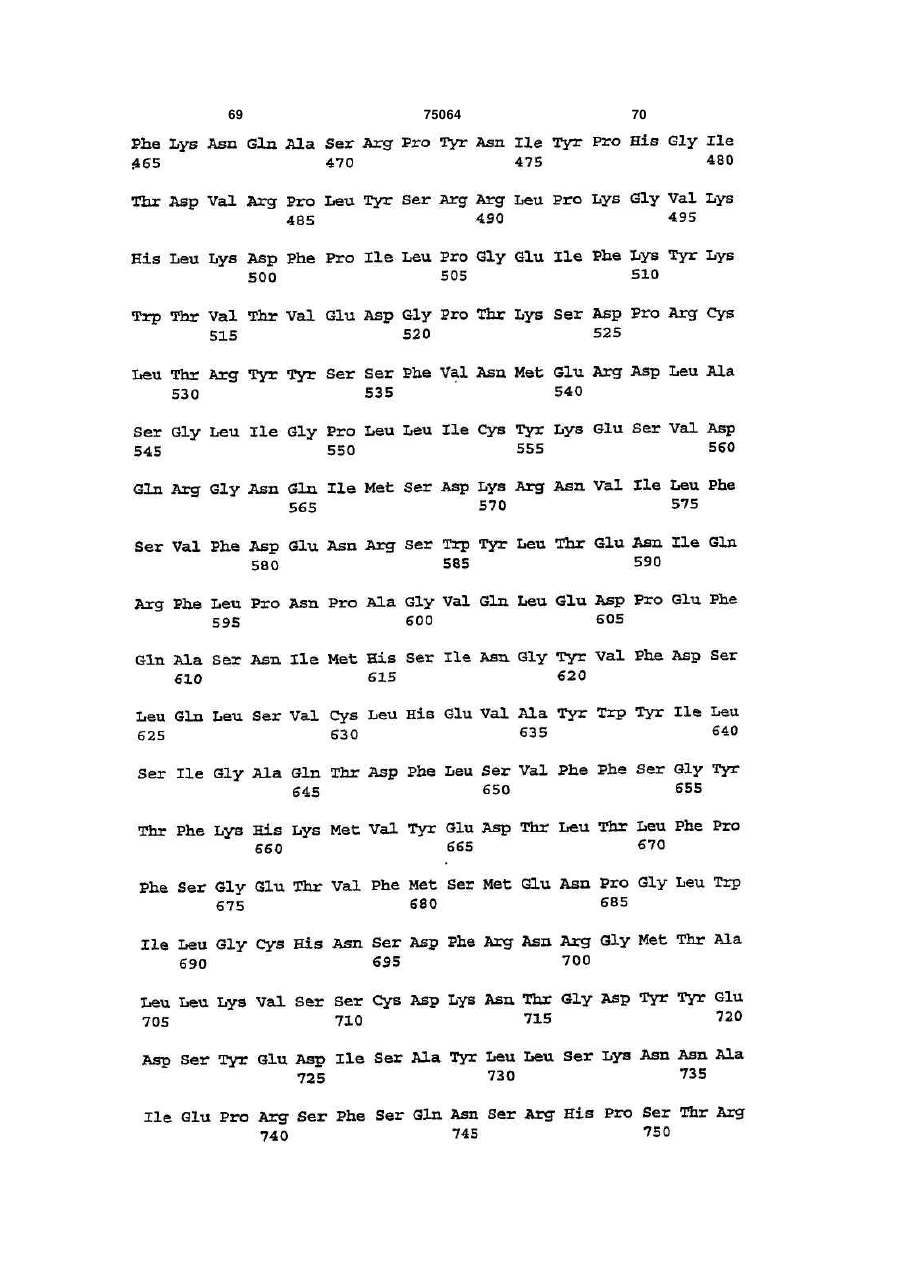 69 75064 70

Phe Lys Asn Gln Ala Ser Arg Pro Tyr Asn Ile Tyr Pro His Gly Ile
465 470 475 480

Thr Asp Val Arg Pro Leu Tyr Ser Arg Arg Leu Pro Lys Gly Val Lys
485 490 495

His Leu Lys Asp Phe Pro Ile Leu Pro Gly Glu Ile Phe Lys Tyr Lys
500 505 510

Trp Thr Val Thr Val Glu Asp Gly Pro Thr Lys Ser Asp Pro Arg Cys
515 520 525

Leu Thr Arg Tyr Tyr Ser Ser Phe Val Asn Met Glu Arg Asp Leu Ala
530 535 540

Ser Gly Leu Ile Gly Pro Leu Leu Ile Cys Tyr Lys Glu Ser Val Asp
545 550 555 560

Gln Arg Gly Asn Gln Ile Met Ser Asp Lys Arg Asn Val Ile Leu Phe
565 570 575

Ser Val Phe Asp Glu Asn Arg Ser Trp Tyr Leu Thr Glu Asn Ile Gln
580 585 590

Arg Phe Leu Pro Asn Pro Ala Gly Val Gln Leu Glu Asp Pro Glu Phe
595 600 605

Gln Ala Ser Asn Ile Met His Ser Ile Asn Gly Tyr Val Phe Asp Ser
610 615 620

Leu Gln Leu Ser Val Cys Leu His Glu Val Ala Tyr Trp Tyr Ile Leu
625 630 635 640

Ser Ile Gly Ala Gln Thr Asp Phe Leu Ser Val Phe Phe Ser Gly Tyr
645 650 655

Thr Phe Lys His Lys Met Val Tyr Glu Asp Thr Leu Thr Leu Phe Pro
660 665 670

Phe Ser Gly Glu Thr Val Phe Met Ser Met Glu Asn Pro Gly Leu Trp
675 680 685

Ile Leu Gly Cys His Asn Ser Asp Phe Arg Asn Arg Gly Met Thr Ala
690 695 700

Leu Leu Lys Val Ser Ser Cys Asp Lys Asn Thr Gly Asp Tyr Tyr Glu
705 710 715 720

Asp Ser Tyr Glu Asp Ile Ser Ala Tyr Leu Leu Ser Lys Asn Asn Ala
725 730 735

Ile Glu Pro Arg Ser Phe Ser Gln Asn Ser Arg His Pro Ser Thr Arg
740 745 750